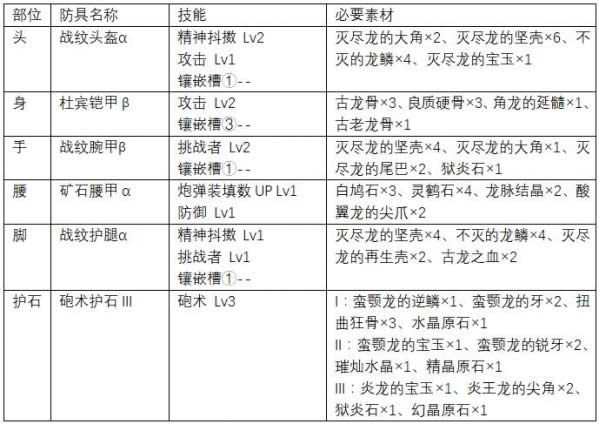 | 部位 | 防具名称 | 技能 | 必要素材 |
|---|---|---|---|
| 头 | 战纹头盔α | 精神抖擞 Lv2 攻击 Lv1 镶嵌槽①-- | 灭尽龙的大角×2、灭尽龙的坚壳×6、不灭的龙鳞×4、灭尽龙的宝玉×1 |
| 身 | 杜宾铠甲β | 攻击 Lv2 镶嵌槽③-- | 古龙骨×3、良质硬骨×3、角龙的延髓×1、古老龙骨×1 |
| 手 | 战纹腕甲β | 挑战者 Lv2 镶嵌槽①-- | 灭尽龙的坚壳×4、灭尽龙的大角×1、灭尽龙的尾巴×2、狱炎石×1 |
| 腰 | 矿石腰甲α | 炮弹装填数 UP Lv1 防御 Lv1 | 白鸠石×3、灵鹤石×4、龙脉结晶×2、酸翼龙的尖爪×2 |
| 脚 | 战纹护腿α | 精神抖擞 Lv1 挑战者 Lv1 镶嵌槽①-- | 灭尽龙的坚壳×4、不灭的龙鳞×4、灭尽龙的再生壳×2、古龙之血×2 |
| 护石 | 砲术护石 III | 砲术 Lv3 | I：蛮颚龙的逆鳞×1、蛮颚龙的牙×2、扭曲狂骨×3、水晶原石×1 II：蛮颚龙的宝玉×1、蛮颚龙的锐牙×2、璀灿水晶×1、精晶原石×1 III：炎龙的宝玉×1、炎王龙的尖角×2、狱炎石×1、幻晶原石×1 |